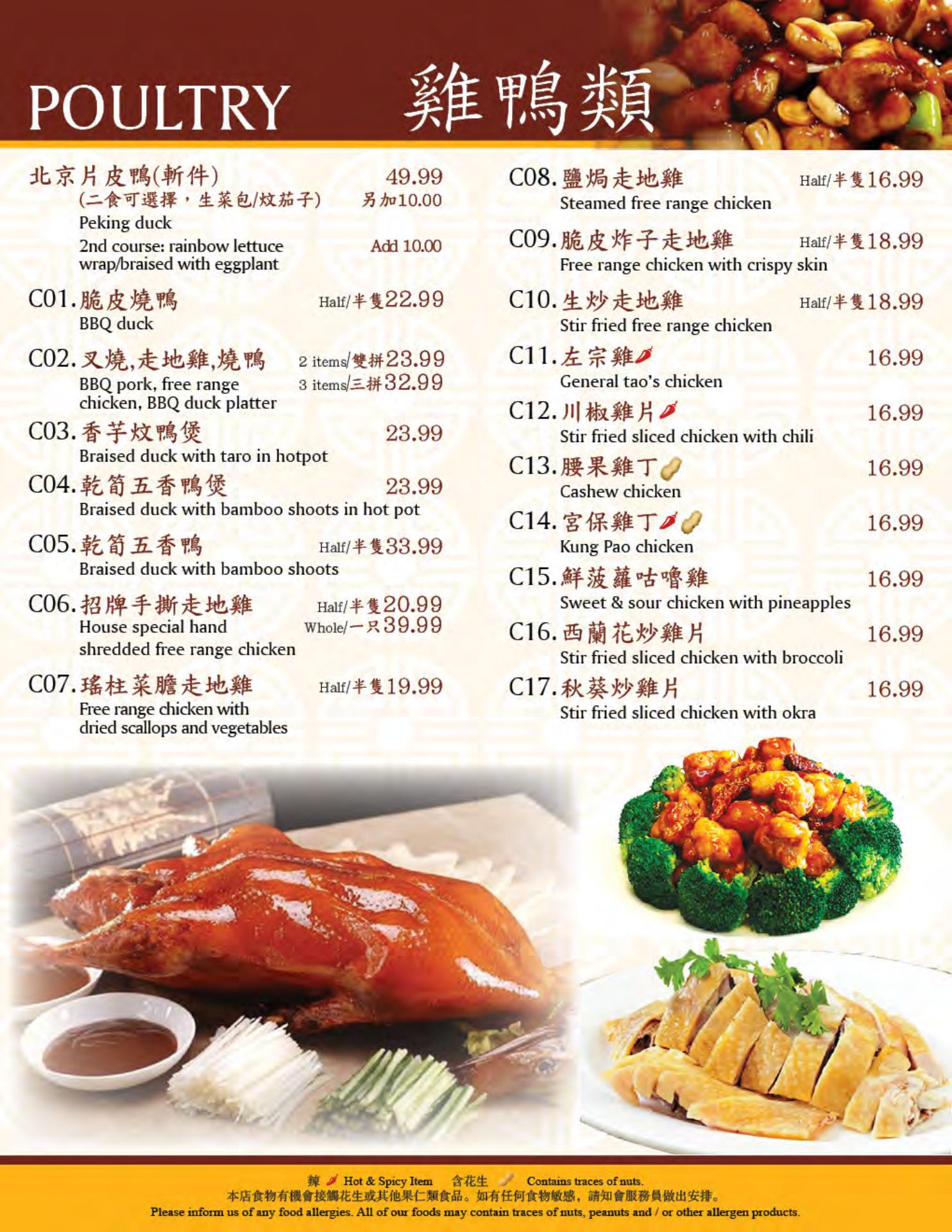 POULTRY 雞鴨類

北京片皮鴨(斬件) 49.99
(二食可選擇，生菜包/炆茄子) 另加10.00
Peking duck
2nd course: rainbow lettuce wrap/braised with eggplant Add 10.00

C01.脆皮燒鴨 Half/半隻22.99
BBQ duck

C02.叉燒,走地雞,燒鴨 2 items/雙拼23.99 3 items/三拼32.99
BBQ pork, free range chicken, BBQ duck platter

C03.香芋炆鴨煲 23.99
Braised duck with taro in hotpot

C04.乾筍五香鴨煲 23.99
Braised duck with bamboo shoots in hot pot

C05.乾筍五香鴨 Half/半隻33.99
Braised duck with bamboo shoots

C06.招牌手撕走地雞 Half/半隻20.99 Whole/一只39.99
House special hand shredded free range chicken

C07.瑤柱菜膽走地雞 Half/半隻19.99
Free range chicken with dried scallops and vegetables

C08.鹽焗走地雞 Half/半隻16.99
Steamed free range chicken

C09.脆皮炸子走地雞 Half/半隻18.99
Free range chicken with crispy skin

C10.生炒走地雞 Half/半隻18.99
Stir fried free range chicken

C11.左宗雞 16.99
General tao's chicken

C12.川椒雞片 16.99
Stir fried sliced chicken with chili

C13.腰果雞丁 16.99
Cashew chicken

C14.宮保雞丁 16.99
Kung Pao chicken

C15.鮮菠蘿咕嚕雞 16.99
Sweet & sour chicken with pineapples

C16.西蘭花炒雞片 16.99
Stir fried sliced chicken with broccoli

C17.秋葵炒雞片 16.99
Stir fried sliced chicken with okra

辣 Hot & Spicy Item 含花生 Contains traces of nuts.
本店食物有機會接觸花生或其他果仁類食品。如有任何食物敏感，請知會服務員做出安排。
Please inform us of any food allergies. All of our foods may contain traces of nuts, peanuts and / or other allergen products.